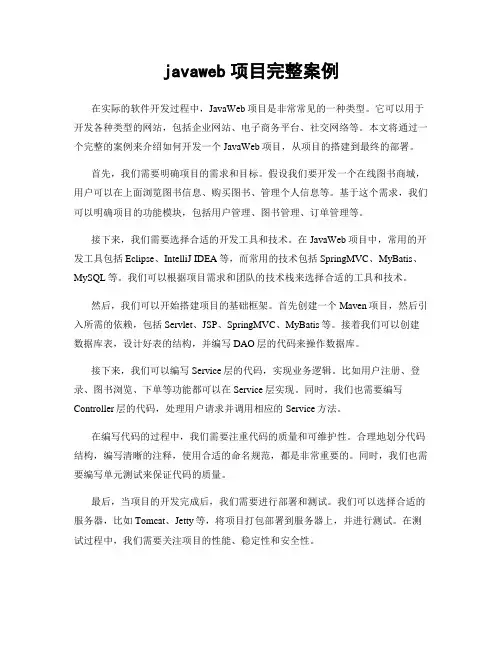 javaweb 项目完整案例

在实际的软件开发过程中，JavaWeb 项目是非常常见的一种类型。它可以用于开发各种类型的网站，包括企业网站、电子商务平台、社交网络等。本文将通过一个完整的案例来介绍如何开发一个 JavaWeb 项目，从项目的搭建到最终的部署。

首先，我们需要明确项目的需求和目标。假设我们要开发一个在线图书商城，用户可以在上面浏览图书信息、购买图书、管理个人信息等。基于这个需求，我们可以明确项目的功能模块，包括用户管理、图书管理、订单管理等。

接下来，我们需要选择合适的开发工具和技术。在 JavaWeb 项目中，常用的开发工具包括 Eclipse、IntelliJ IDEA 等，而常用的技术包括 SpringMVC、MyBatis、MySQL 等。我们可以根据项目需求和团队的技术栈来选择合适的工具和技术。

然后，我们可以开始搭建项目的基础框架。首先创建一个 Maven 项目，然后引入所需的依赖，包括 Servlet、JSP、SpringMVC、MyBatis 等。接着我们可以创建数据库表，设计好表的结构，并编写 DAO 层的代码来操作数据库。

接下来，我们可以编写 Service 层的代码，实现业务逻辑。比如用户注册、登录、图书浏览、下单等功能都可以在 Service 层实现。同时，我们也需要编写 Controller 层的代码，处理用户请求并调用相应的 Service 方法。

在编写代码的过程中，我们需要注重代码的质量和可维护性。合理地划分代码结构，编写清晰的注释，使用合适的命名规范，都是非常重要的。同时，我们也需要编写单元测试来保证代码的质量。

最后，当项目的开发完成后，我们需要进行部署和测试。我们可以选择合适的服务器，比如 Tomcat、Jetty 等，将项目打包部署到服务器上，并进行测试。在测试过程中，我们需要关注项目的性能、稳定性和安全性。